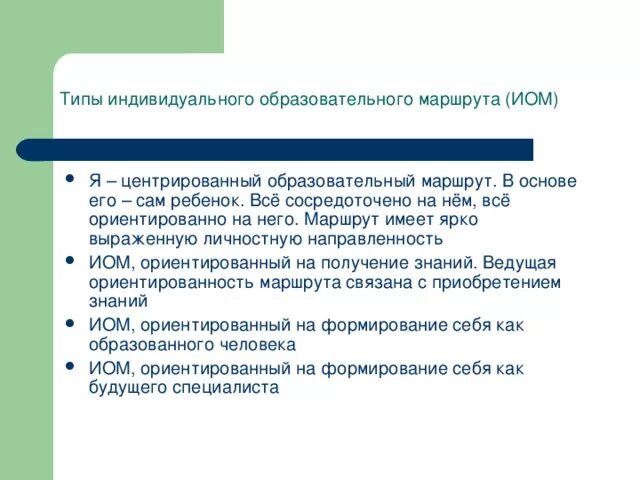 Типы индивидуального образовательного маршрута (ИОМ)

- Я – центрированный образовательный маршрут. В основе его – сам ребенок. Всё сосредоточено на нём, всё ориентированно на него. Маршрут имеет ярко выраженную личностную направленность
- ИОМ, ориентированный на получение знаний. Ведущая ориентированность маршрута связана с приобретением знаний
- ИОМ, ориентированный на формирование себя как образованного человека
- ИОМ, ориентированный на формирование себя как будущего специалиста